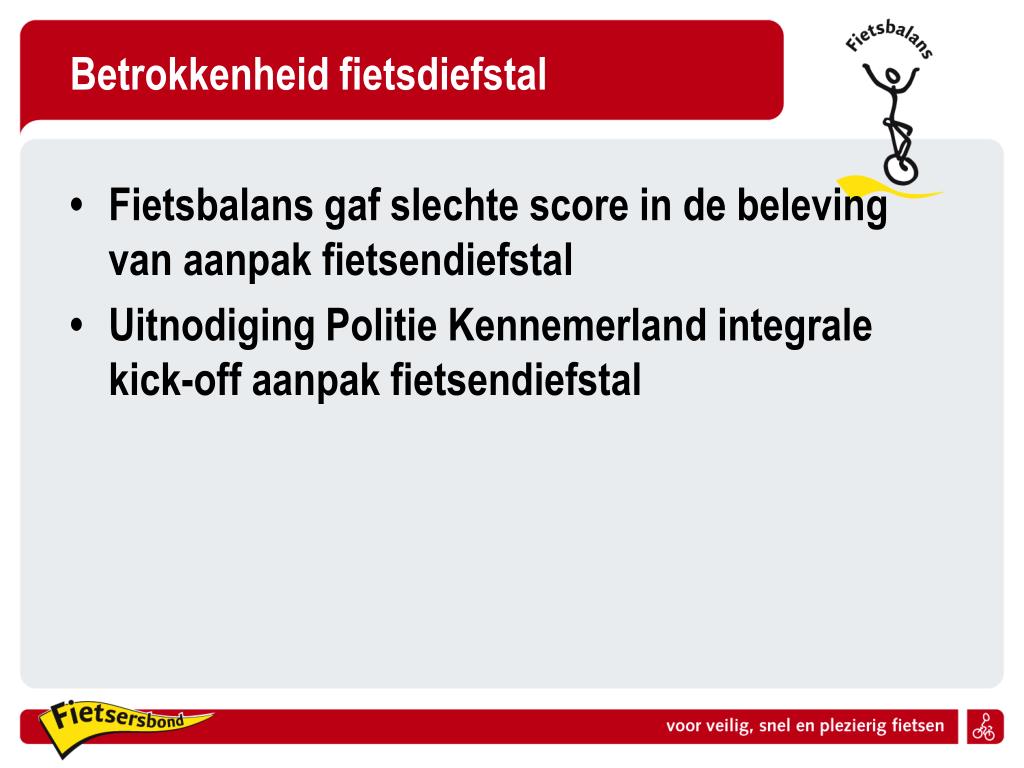 Betrokkenheid fietsdiefstal

Fietsbalans

• Fietsbalans gaf slechte score in de beleving van aanpak fietsendiefstal
• Uitnodiging Politie Kennemerland integrale kick-off aanpak fietsendiefstal

Fietsersbond

voor veilig, snel en plezierig fietsen